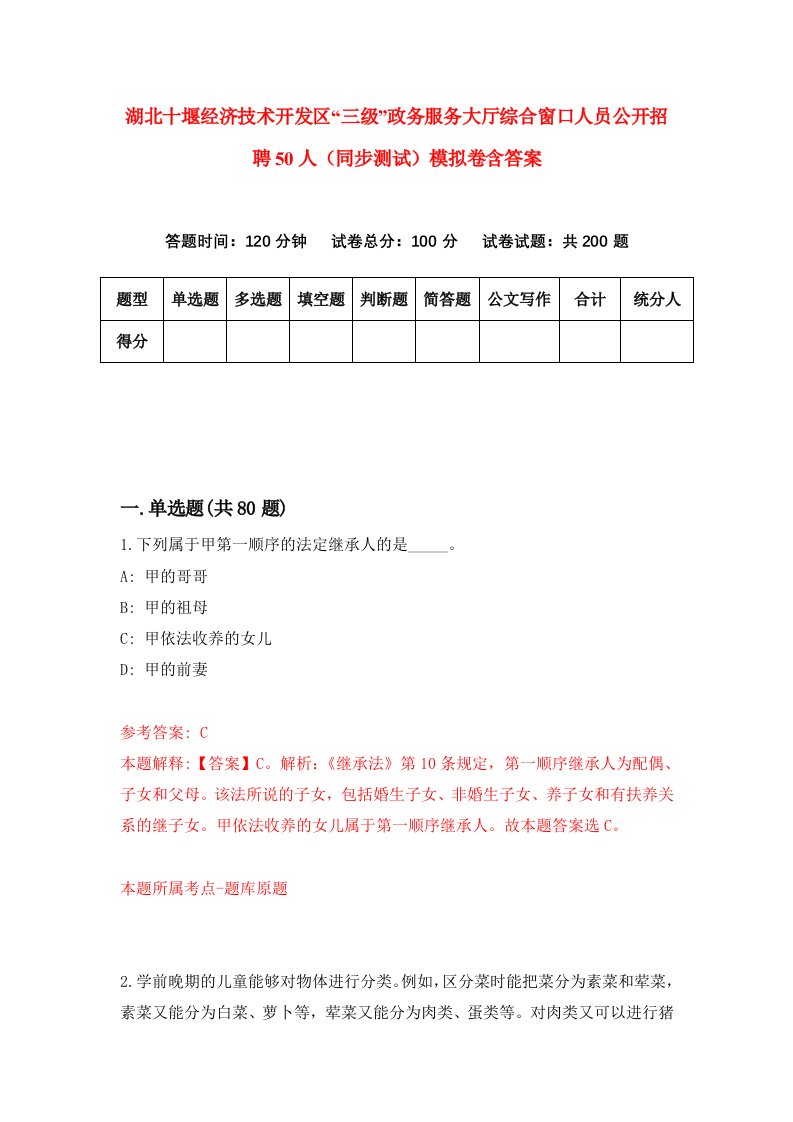 湖北十堰经济技术开发区“三级”政务服务大厅综合窗口人员公开招聘50人（同步测试）模拟卷含答案

答题时间：120分钟　试卷总分：100分　试卷试题：共200题

| 题型 | 单选题 | 多选题 | 填空题 | 判断题 | 简答题 | 公文写作 | 合计 | 统分人 |
|---|---|---|---|---|---|---|---|---|
| 得分 | | | | | | | | |

一.单选题(共80题)

1.下列属于甲第一顺序的法定继承人的是_____。

A: 甲的哥哥

B: 甲的祖母

C: 甲依法收养的女儿

D: 甲的前妻

参考答案: C

本题解释:【答案】C。解析:《继承法》第10条规定，第一顺序继承人为配偶、子女和父母。该法所说的子女，包括婚生子女、非婚生子女、养子女和有扶养关系的继子女。甲依法收养的女儿属于第一顺序继承人。故本题答案选C。

本题所属考点-题库原题

2.学前晚期的儿童能够对物体进行分类。例如,区分菜时能把菜分为素菜和荤菜,素菜又能分为白菜、萝卜等，荤菜又能分为肉类、蛋类等。对肉类又可以进行猪